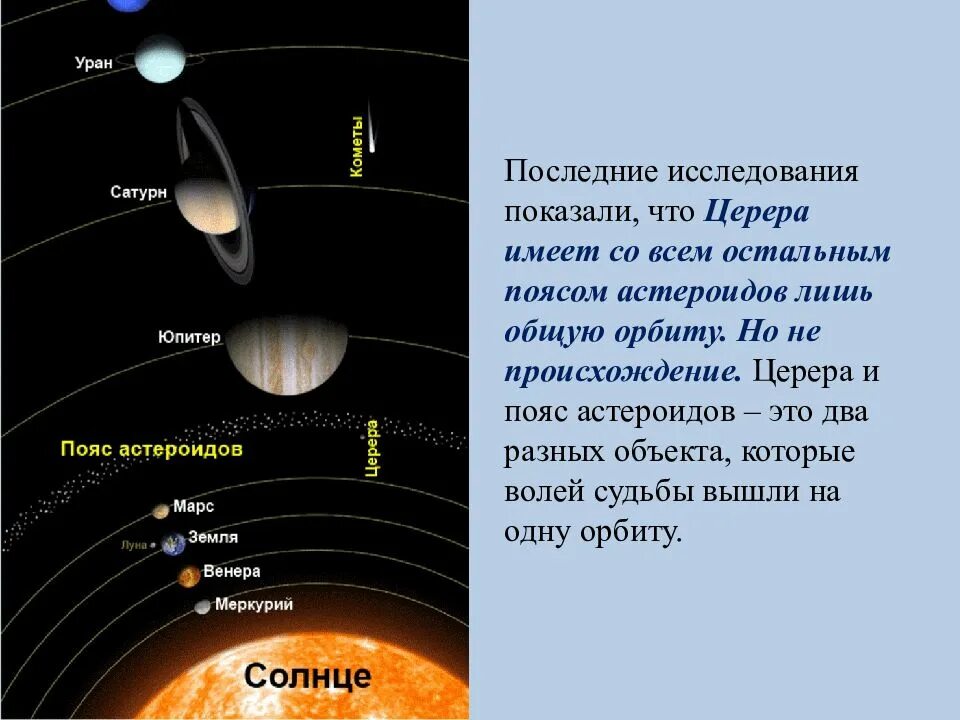 Уран

Кометы

Сатурн

Юпитер

Пояс астероидов

Церера

Марс

Луна

Земля

Венера

Меркурий

Солнце

Последние исследования показали, что Церера имеет со всем остальным поясом астероидов лишь общую орбиту. Но не происхождение. Церера и пояс астероидов – это два разных объекта, которые волей судьбы вышли на одну орбиту.